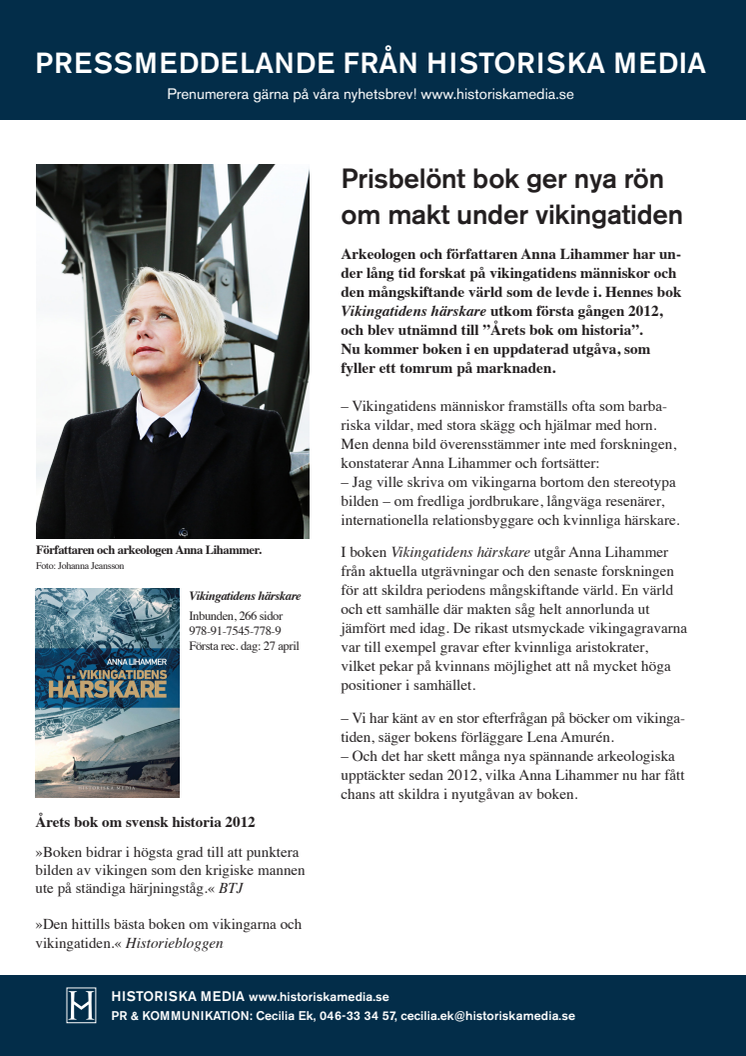 PRESSMEDDELANDE FRÅN HISTORISKA MEDIA

Prenumerera gärna på våra nyhetsbrev! www.historiskamedia.se

Författaren och arkeologen Anna Lihammer.
Foto: Johanna Jeansson

ANNA LIHAMMER
VIKINGATIDENS HÄRSKARE
HISTORISKA MEDIA

Vikingatidens härskare
Inbunden, 266 sidor
978-91-7545-778-9
Första rec. dag: 27 april

Årets bok om svensk historia 2012

»Boken bidrar i högsta grad till att punktera bilden av vikingen som den krigiske mannen ute på ständiga härjningståg.« BTJ

»Den hittills bästa boken om vikingarna och vikingatiden.« Historiebloggen

Prisbelönt bok ger nya rön om makt under vikingatiden

Arkeologen och författaren Anna Lihammer har under lång tid forskat på vikingatidens människor och den mångskiftande värld som de levde i. Hennes bok Vikingatidens härskare utkom första gången 2012, och blev utnämnd till ”Årets bok om historia”. Nu kommer boken i en uppdaterad utgåva, som fyller ett tomrum på marknaden.

– Vikingatidens människor framställs ofta som barbariska vildar, med stora skägg och hjälmar med horn. Men denna bild överensstämmer inte med forskningen, konstaterar Anna Lihammer och fortsätter:
– Jag ville skriva om vikingarna bortom den stereotypa bilden – om fredliga jordbrukare, långväga resenärer, internationella relationsbyggare och kvinnliga härskare.

I boken Vikingatidens härskare utgår Anna Lihammer från aktuella utgrävningar och den senaste forskningen för att skildra periodens mångskiftande värld. En värld och ett samhälle där makten såg helt annorlunda ut jämfört med idag. De rikast utsmyckade vikingagravarna var till exempel gravar efter kvinnliga aristokrater, vilket pekar på kvinnans möjlighet att nå mycket höga positioner i samhället.

– Vi har känt av en stor efterfrågan på böcker om vikingatiden, säger bokens förläggare Lena Amurén.
– Och det har skett många nya spännande arkeologiska upptäckter sedan 2012, vilka Anna Lihammer nu har fått chans att skildra i nyutgåvan av boken.

HISTORISKA MEDIA www.historiskamedia.se
PR & KOMMUNIKATION: Cecilia Ek, 046-33 34 57, cecilia.ek@historiskamedia.se